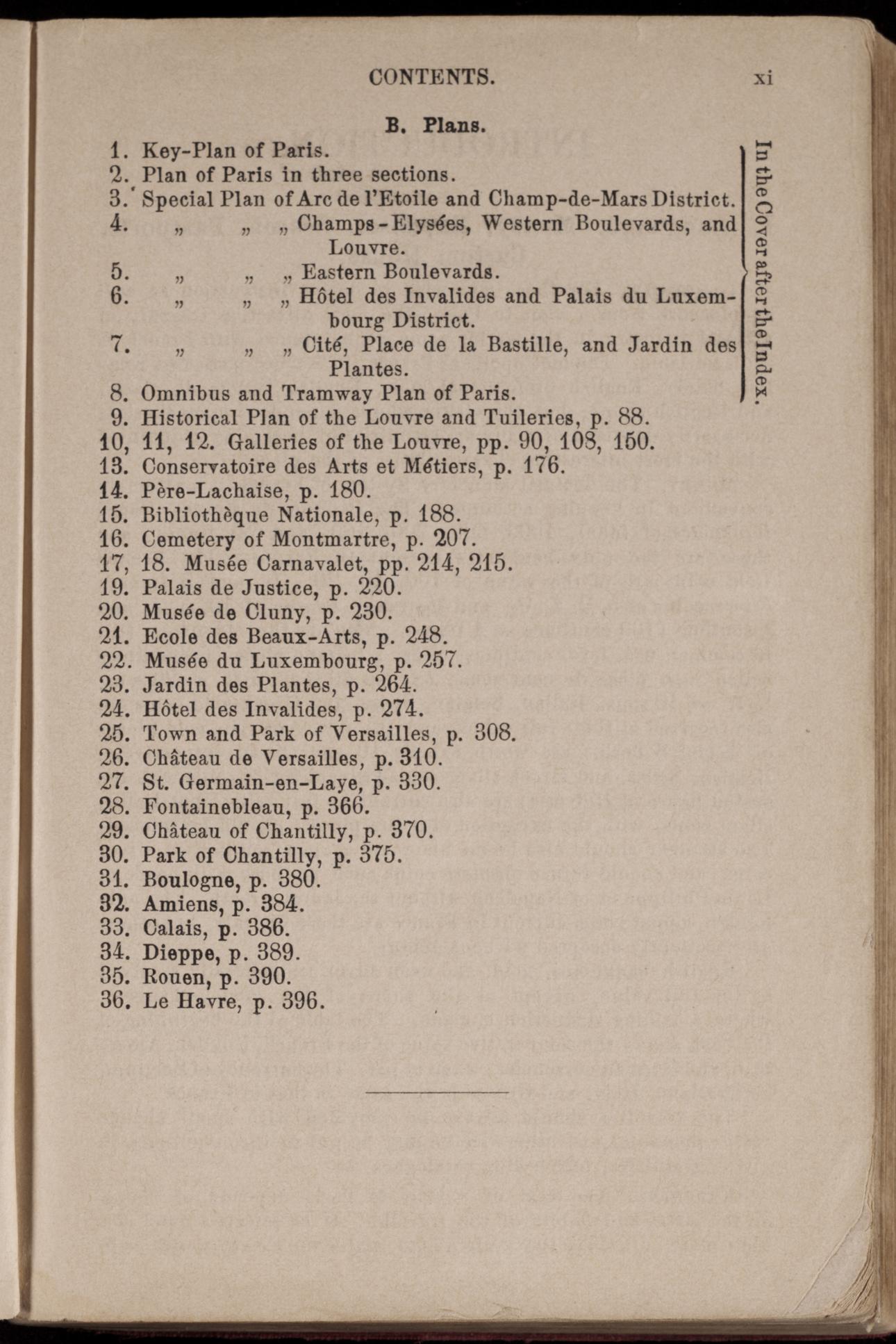 CONTENTS. xi

B. Plans.

1. Key-Plan of Paris.
2. Plan of Paris in three sections.
3. Special Plan of Arc de l'Etoile and Champ-de-Mars District.
4. „ „ „ Champs-Elysées, Western Boulevards, and Louvre.
5. „ „ „ Eastern Boulevards.
6. „ „ „ Hôtel des Invalides and Palais du Luxembourg District.
7. „ „ „ Cité, Place de la Bastille, and Jardin des Plantes.
8. Omnibus and Tramway Plan of Paris.

In the Cover after the Index.

9. Historical Plan of the Louvre and Tuileries, p. 88.
10, 11, 12. Galleries of the Louvre, pp. 90, 108, 150.
13. Conservatoire des Arts et Métiers, p. 176.
14. Père-Lachaise, p. 180.
15. Bibliothèque Nationale, p. 188.
16. Cemetery of Montmartre, p. 207.
17, 18. Musée Carnavalet, pp. 214, 215.
19. Palais de Justice, p. 220.
20. Musée de Cluny, p. 230.
21. Ecole des Beaux-Arts, p. 248.
22. Musée du Luxembourg, p. 257.
23. Jardin des Plantes, p. 264.
24. Hôtel des Invalides, p. 274.
25. Town and Park of Versailles, p. 308.
26. Château de Versailles, p. 310.
27. St. Germain-en-Laye, p. 330.
28. Fontainebleau, p. 366.
29. Château of Chantilly, p. 370.
30. Park of Chantilly, p. 375.
31. Boulogne, p. 380.
32. Amiens, p. 384.
33. Calais, p. 386.
34. Dieppe, p. 389.
35. Rouen, p. 390.
36. Le Havre, p. 396.